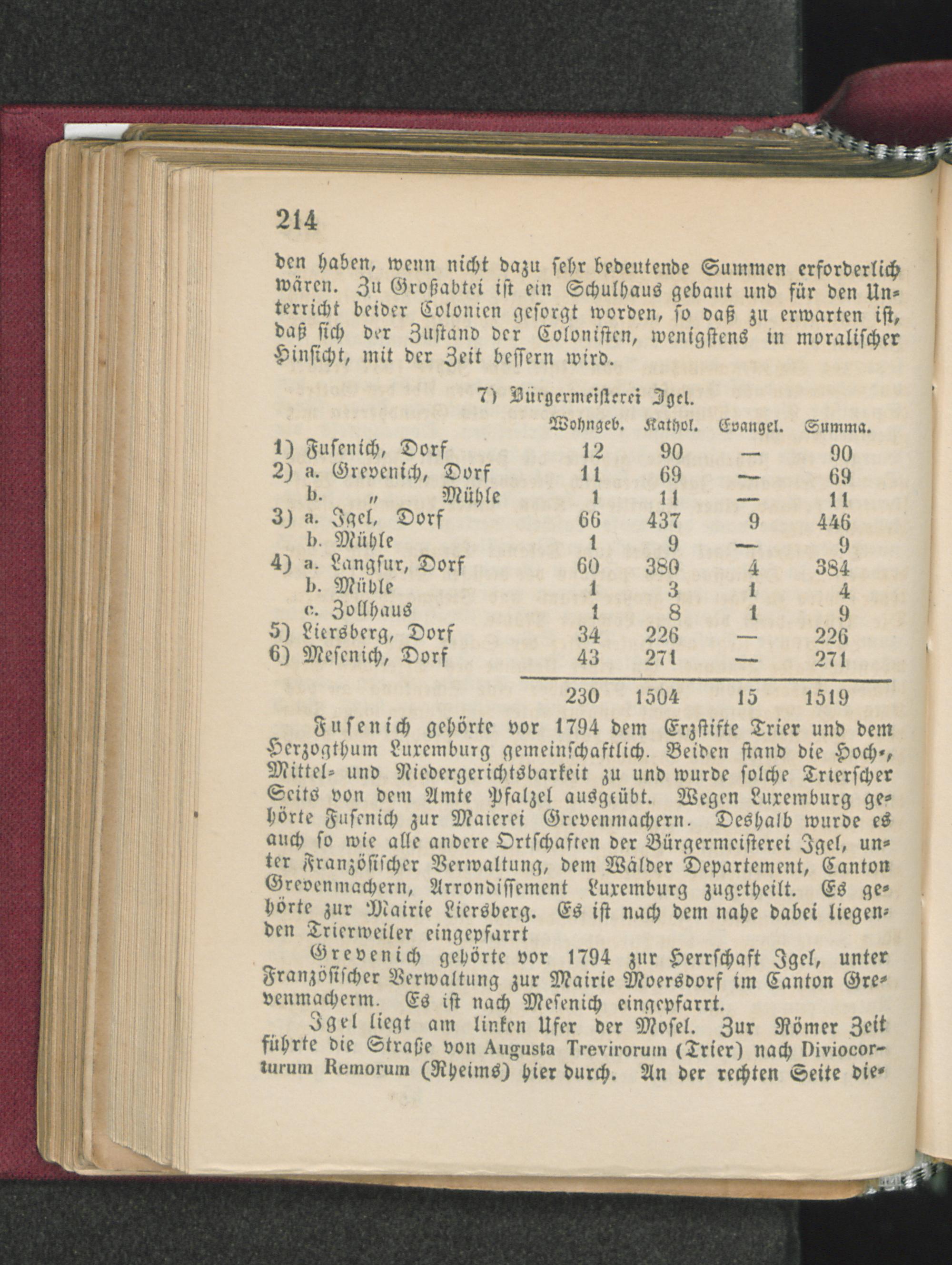 214

den haben, wenn nicht dazu sehr bedeutende Summen erforderlich wären. Zu Großabtei ist ein Schulhaus gebaut und für den Unterricht beider Colonien gesorgt worden, so daß zu erwarten ist, daß sich der Zustand der Colonisten, wenigstens in moralischer Hinsicht, mit der Zeit bessern wird.

7) Bürgermeisterei Igel.

| | Wohngeb. | Kathol. | Evangel. | Summa. |
|---|---|---|---|---|
| 1) Fusenich, Dorf | 12 | 90 | — | 90 |
| 2) a. Grevenich, Dorf | 11 | 69 | — | 69 |
| b. „ Mühle | 1 | 11 | — | 11 |
| 3) a. Igel, Dorf | 66 | 437 | 9 | 446 |
| b. Mühle | 1 | 9 | — | 9 |
| 4) a. Langsur, Dorf | 60 | 380 | 4 | 384 |
| b. Mühle | 1 | 3 | 1 | 4 |
| c. Zollhaus | 1 | 8 | 1 | 9 |
| 5) Liersberg, Dorf | 34 | 226 | — | 226 |
| 6) Mesenich, Dorf | 43 | 271 | — | 271 |
| | 230 | 1504 | 15 | 1519 |

Fusenich gehörte vor 1794 dem Erzstifte Trier und dem Herzogthum Luxemburg gemeinschaftlich. Beiden stand die Hoch-, Mittel- und Niedergerichtsbarkeit zu und wurde solche Trierscher Seits von dem Amte Pfalzel ausgeübt. Wegen Luxemburg gehörte Fusenich zur Maierei Grevenmachern. Deshalb wurde es auch so wie alle andere Ortschaften der Bürgermeisterei Igel, unter Französischer Verwaltung, dem Wälder Departement, Canton Grevenmachern, Arrondissement Luxemburg zugetheilt. Es gehörte zur Mairie Liersberg. Es ist nach dem nahe dabei liegenden Trierweiler eingepfarrt

Grevenich gehörte vor 1794 zur Herrschaft Igel, unter Französischer Verwaltung zur Mairie Moersdorf im Canton Grevenmacherm. Es ist nach Mesenich eingepfarrt.

Igel liegt am linken Ufer der Mosel. Zur Römer Zeit führte die Straße von Augusta Trevirorum (Trier) nach Diviocorturum Remorum (Rheims) hier durch. An der rechten Seite die-